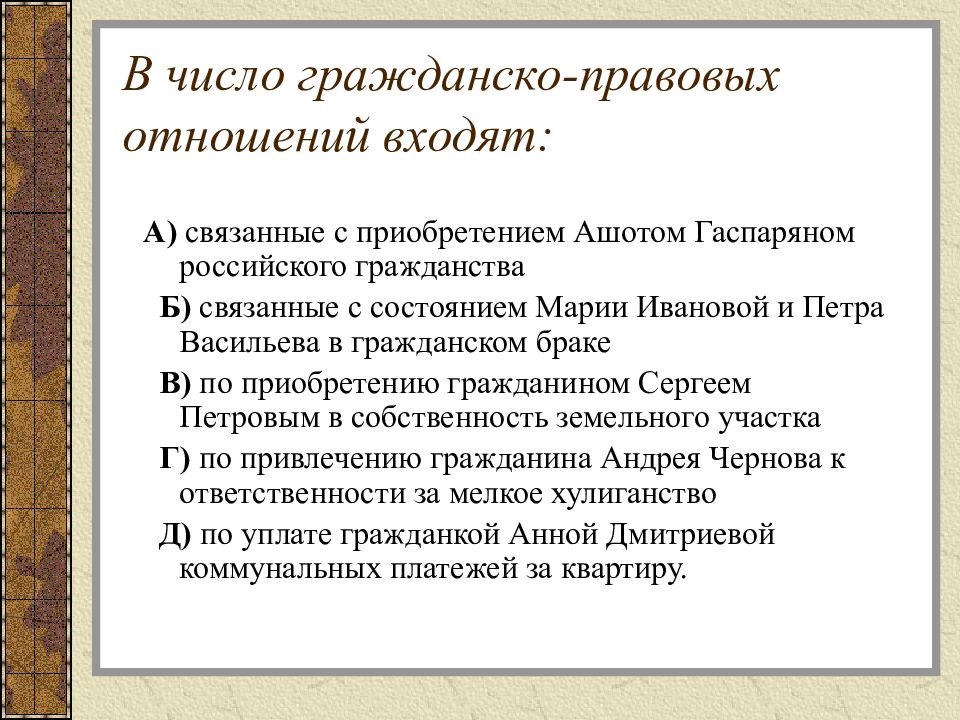 В число гражданско-правовых отношений входят:

А) связанные с приобретением Ашотом Гаспаряном российского гражданства

Б) связанные с состоянием Марии Ивановой и Петра Васильева в гражданском браке

В) по приобретению гражданином Сергеем Петровым в собственность земельного участка

Г) по привлечению гражданина Андрея Чернова к ответственности за мелкое хулиганство

Д) по уплате гражданкой Анной Дмитриевой коммунальных платежей за квартиру.